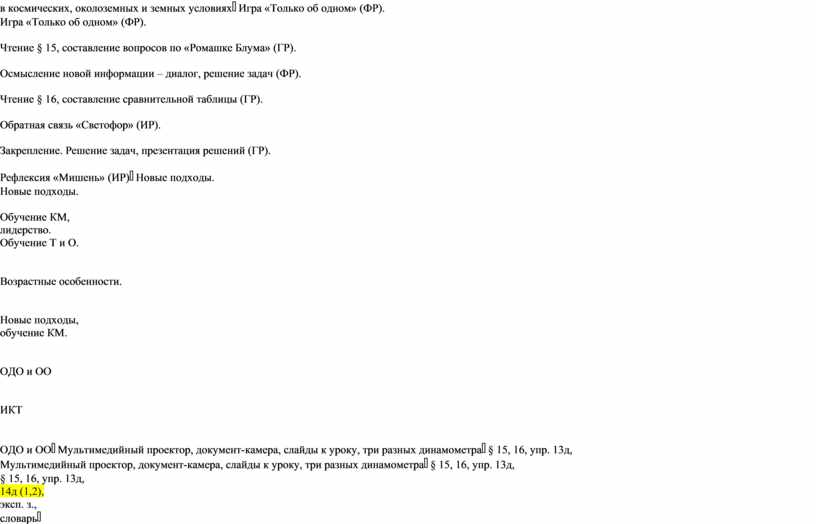 в космических, околоземных и земных условиях Игра «Только об одном» (ФР).
Игра «Только об одном» (ФР).

Чтение § 15, составление вопросов по «Ромашке Блума» (ГР).

Осмысление новой информации – диалог, решение задач (ФР).

Чтение § 16, составление сравнительной таблицы (ГР).

Обратная связь «Светофор» (ИР).

Закрепление. Решение задач, презентация решений (ГР).

Рефлексия «Мишень» (ИР) Новые подходы.
Новые подходы.

Обучение КМ,
лидерство.
Обучение Т и О.

Возрастные особенности.

Новые подходы,
обучение КМ.

ОДО и ОО

ИКТ

ОДО и ОО Мультимедийный проектор, документ-камера, слайды к уроку, три разных динамометра § 15, 16, упр. 13д,
Мультимедийный проектор, документ-камера, слайды к уроку, три разных динамометра § 15, 16, упр. 13д,
§ 15, 16, упр. 13д,
14д (1,2),
эксп. з.,
словарь